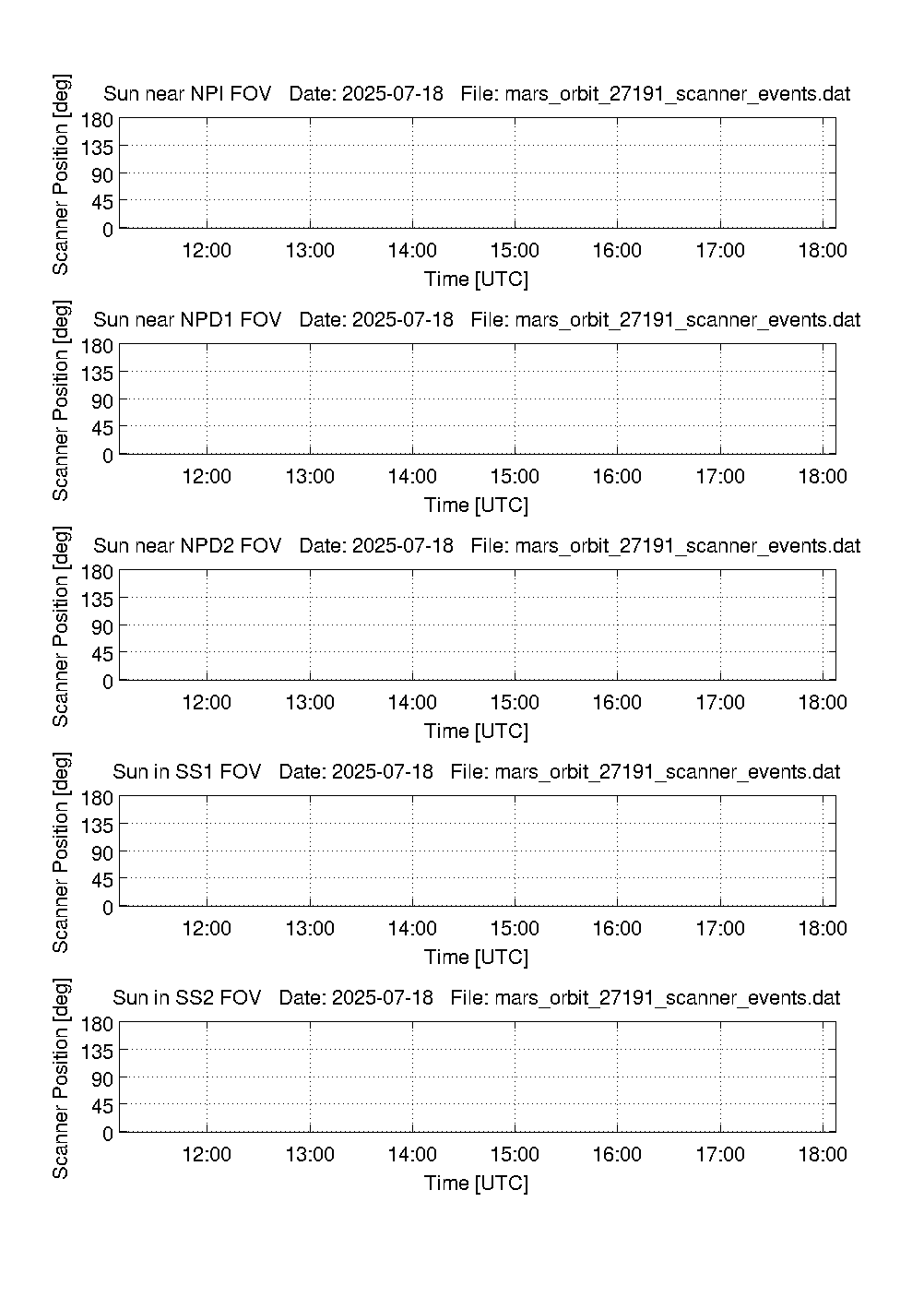 Sun near NPI FOV   Date: 2025-07-18   File: mars_orbit_27191_scanner_events.dat

Scanner Position [deg]

180
135
90
45
0

12:00 13:00 14:00 15:00 16:00 17:00 18:00

Time [UTC]

Sun near NPD1 FOV   Date: 2025-07-18   File: mars_orbit_27191_scanner_events.dat

Scanner Position [deg]

180
135
90
45
0

12:00 13:00 14:00 15:00 16:00 17:00 18:00

Time [UTC]

Sun near NPD2 FOV   Date: 2025-07-18   File: mars_orbit_27191_scanner_events.dat

Scanner Position [deg]

180
135
90
45
0

12:00 13:00 14:00 15:00 16:00 17:00 18:00

Time [UTC]

Sun in SS1 FOV   Date: 2025-07-18   File: mars_orbit_27191_scanner_events.dat

Scanner Position [deg]

180
135
90
45
0

12:00 13:00 14:00 15:00 16:00 17:00 18:00

Time [UTC]

Sun in SS2 FOV   Date: 2025-07-18   File: mars_orbit_27191_scanner_events.dat

Scanner Position [deg]

180
135
90
45
0

12:00 13:00 14:00 15:00 16:00 17:00 18:00

Time [UTC]